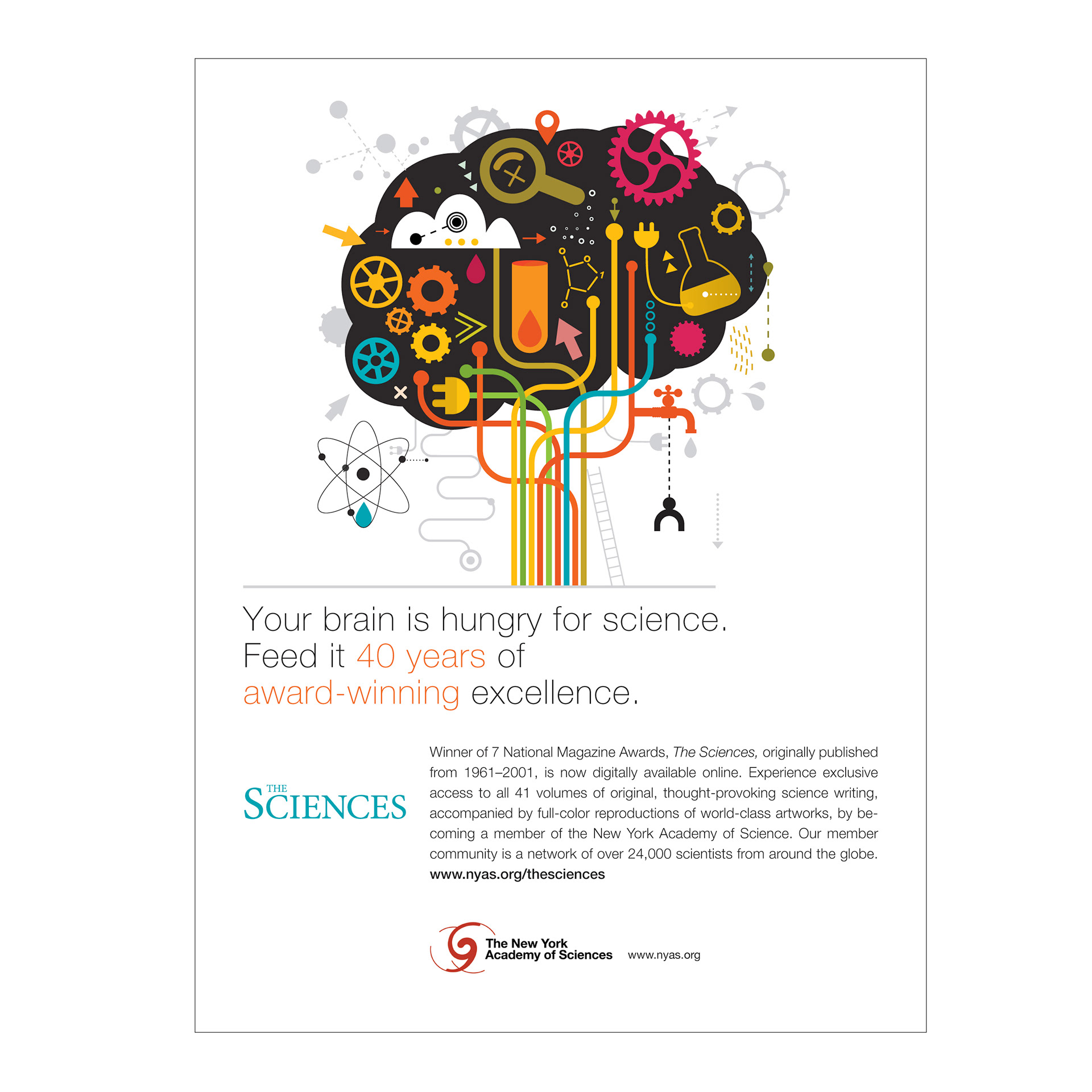 Your brain is hungry for science. Feed it 40 years of award-winning excellence.

THE
SCIENCES

Winner of 7 National Magazine Awards, The Sciences, originally published from 1961–2001, is now digitally available online. Experience exclusive access to all 41 volumes of original, thought-provoking science writing, accompanied by full-color reproductions of world-class artworks, by becoming a member of the New York Academy of Science. Our member community is a network of over 24,000 scientists from around the globe.
www.nyas.org/thesciences

The New York
Academy of Sciences
www.nyas.org